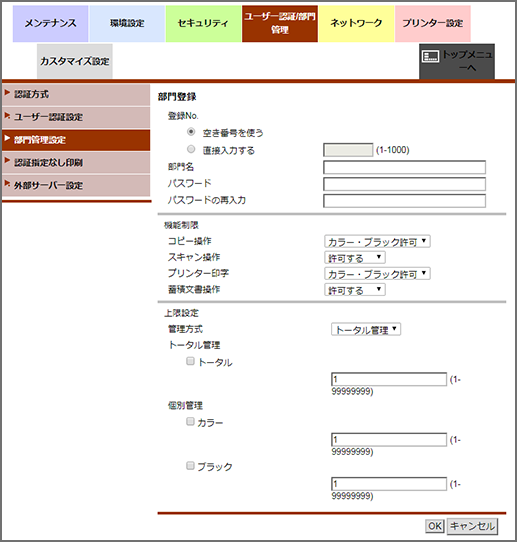 メンテナンス
環境設定
セキュリティ
ユーザー認証/部門管理
ネットワーク
プリンター設定
カスタマイズ設定
トップメニューへ

認証方式
ユーザー認証設定
部門管理設定
認証指定なし印刷
外部サーバー設定

部門登録
登録No.
空き番号を使う
直接入力する (1-1000)
部門名
パスワード
パスワードの再入力

機能制限
コピー操作 カラー・ブラック許可
スキャン操作 許可する
プリンター印字 カラー・ブラック許可
蓄積文書操作 許可する

上限設定
管理方式 トータル管理
トータル管理
トータル
1 (1-99999999)
個別管理
カラー
1 (1-99999999)
ブラック
1 (1-99999999)

OK キャンセル